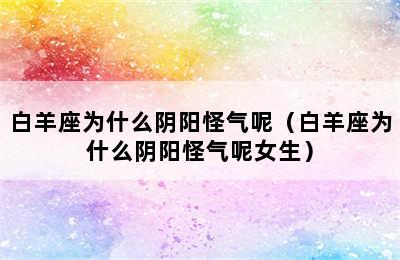 白羊座为什么阴阳怪气呢（白羊座为什么阴阳怪气呢女生）